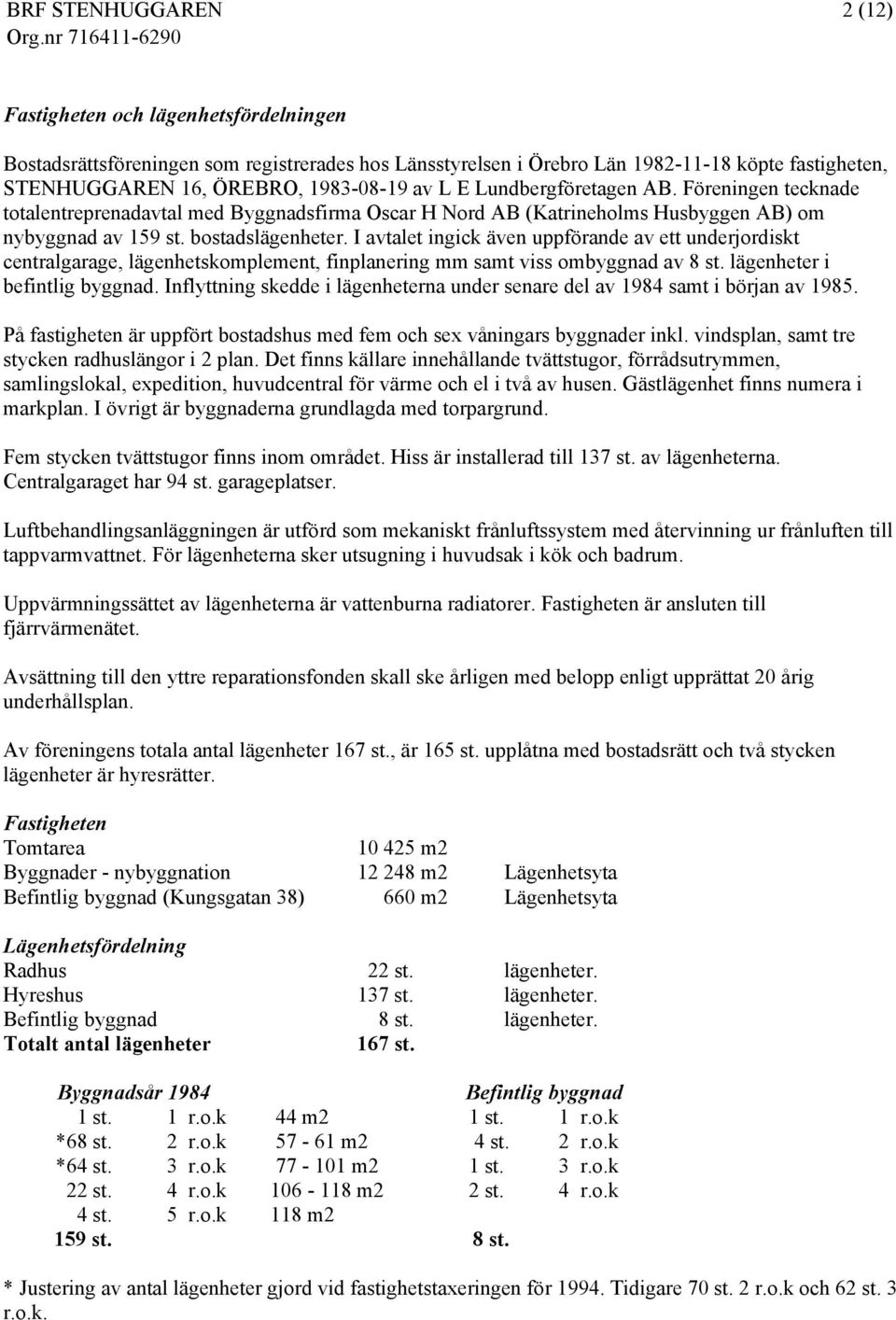 BRF STENHUGGAREN 2 (12)
Org.nr 716411-6290

Fastigheten och lägenhetsfördelningen

Bostadsrättsföreningen som registrerades hos Länsstyrelsen i Örebro Län 1982-11-18 köpte fastigheten, STENHUGGAREN 16, ÖREBRO, 1983-08-19 av L E Lundbergföretagen AB. Föreningen tecknade totalentreprenadavtal med Byggnadsfirma Oscar H Nord AB (Katrineholms Husbyggen AB) om nybyggnad av 159 st. bostadslägenheter. I avtalet ingick även uppförande av ett underjordiskt centralgarage, lägenhetskomplement, finplanering mm samt viss ombyggnad av 8 st. lägenheter i befintlig byggnad. Inflyttning skedde i lägenheterna under senare del av 1984 samt i början av 1985.

På fastigheten är uppfört bostadshus med fem och sex våningars byggnader inkl. vindsplan, samt tre stycken radhuslängor i 2 plan. Det finns källare innehållande tvättstugor, förrådsutrymmen, samlingslokal, expedition, huvudcentral för värme och el i två av husen. Gästlägenhet finns numera i markplan. I övrigt är byggnaderna grundlagda med torpargrund.

Fem stycken tvättstugor finns inom området. Hiss är installerad till 137 st. av lägenheterna. Centralgaraget har 94 st. garageplatser.

Luftbehandlingsanläggningen är utförd som mekaniskt frånluftssystem med återvinning ur frånluften till tappvarmvattnet. För lägenheterna sker utsugning i huvudsak i kök och badrum.

Uppvärmningssättet av lägenheterna är vattenburna radiatorer. Fastigheten är ansluten till fjärrvärmenätet.

Avsättning till den yttre reparationsfonden skall ske årligen med belopp enligt upprättat 20 årig underhållsplan.

Av föreningens totala antal lägenheter 167 st., är 165 st. upplåtna med bostadsrätt och två stycken lägenheter är hyresrätter.

Fastigheten
| | | |
|---|---|---|
| Tomtarea | 10 425 m2 | |
| Byggnader - nybyggnation | 12 248 m2 | Lägenhetsyta |
| Befintlig byggnad (Kungsgatan 38) | 660 m2 | Lägenhetsyta |

Lägenhetsfördelning
| | | |
|---|---|---|
| Radhus | 22 st. | lägenheter. |
| Hyreshus | 137 st. | lägenheter. |
| Befintlig byggnad | 8 st. | lägenheter. |
| Totalt antal lägenheter | 167 st. | |

| Byggnadsår 1984 | | | Befintlig byggnad | |
|---|---|---|---|---|
| 1 st. | 1 r.o.k | 44 m2 | 1 st. | 1 r.o.k |
| *68 st. | 2 r.o.k | 57 - 61 m2 | 4 st. | 2 r.o.k |
| *64 st. | 3 r.o.k | 77 - 101 m2 | 1 st. | 3 r.o.k |
| 22 st. | 4 r.o.k | 106 - 118 m2 | 2 st. | 4 r.o.k |
| 4 st. | 5 r.o.k | 118 m2 | | |
| 159 st. | | | 8 st. | |

* Justering av antal lägenheter gjord vid fastighetstaxeringen för 1994. Tidigare 70 st. 2 r.o.k och 62 st. 3 r.o.k.